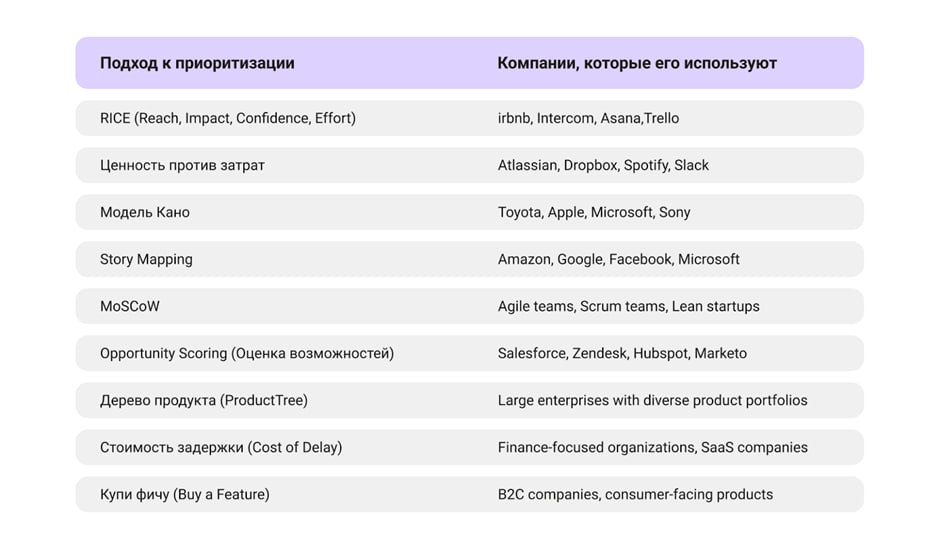 | Подход к приоритизации | Компании, которые его используют |
|---|---|
| RICE (Reach, Impact, Confidence, Effort) | irbnb, Intercom, Asana,Trello |
| Ценность против затрат | Atlassian, Dropbox, Spotify, Slack |
| Модель Кано | Toyota, Apple, Microsoft, Sony |
| Story Mapping | Amazon, Google, Facebook, Microsoft |
| MoSCoW | Agile teams, Scrum teams, Lean startups |
| Opportunity Scoring (Оценка возможностей) | Salesforce, Zendesk, Hubspot, Marketo |
| Дерево продукта (ProductTree) | Large enterprises with diverse product portfolios |
| Стоимость задержки (Cost of Delay) | Finance-focused organizations, SaaS companies |
| Купи фичу (Buy a Feature) | B2C companies, consumer-facing products |